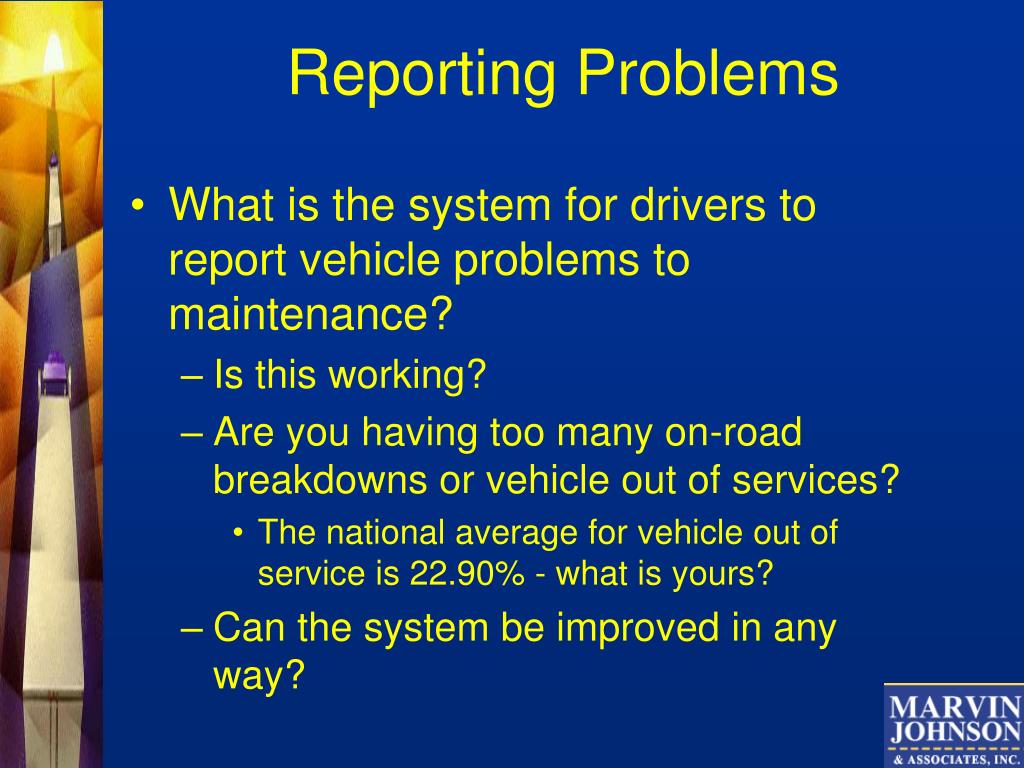 Reporting Problems

• What is the system for drivers to report vehicle problems to maintenance?
– Is this working?
– Are you having too many on-road breakdowns or vehicle out of services?
• The national average for vehicle out of service is 22.90% - what is yours?
– Can the system be improved in any way?

MARVIN JOHNSON & ASSOCIATES, INC.